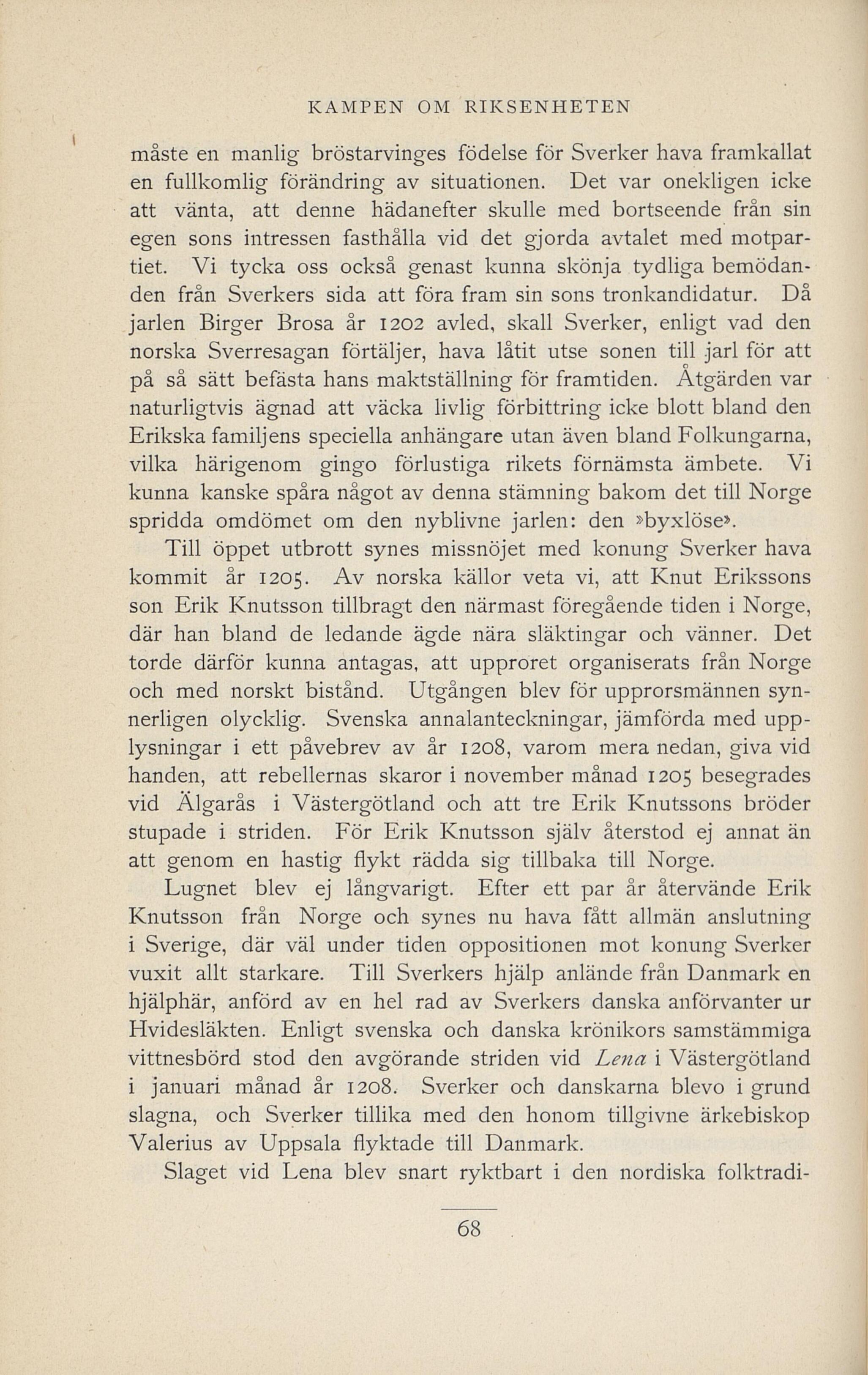 KAMPEN OM RIKSENHETEN

måste en manlig bröstarvinges födelse för Sverker hava framkallat en fullkomlig förändring av situationen. Det var onekligen icke att vänta, att denne hädanefter skulle med bortseende från sin egen sons intressen fasthålla vid det gjorda avtalet med motpartiet. Vi tycka oss också genast kunna skönja tydliga bemödanden från Sverkers sida att föra fram sin sons tronkandidatur. Då jarlen Birger Brosa år 1202 avled, skall Sverker, enligt vad den norska Sverresagan förtäljer, hava låtit utse sonen till jarl för att på så sätt befästa hans maktställning för framtiden. Åtgärden var naturligtvis ägnad att väcka livlig förbittring icke blott bland den Erikska familjens speciella anhängare utan även bland Folkungarna, vilka härigenom gingo förlustiga rikets förnämsta ämbete. Vi kunna kanske spåra något av denna stämning bakom det till Norge spridda omdömet om den nyblivne jarlen: den »byxlöse».

Till öppet utbrott synes missnöjet med konung Sverker hava kommit år 1205. Av norska källor veta vi, att Knut Erikssons son Erik Knutsson tillbragt den närmast föregående tiden i Norge, där han bland de ledande ägde nära släktingar och vänner. Det torde därför kunna antagas, att upproret organiserats från Norge och med norskt bistånd. Utgången blev för upprorsmännen synnerligen olycklig. Svenska annalanteckningar, jämförda med upplysningar i ett påvebrev av år 1208, varom mera nedan, giva vid handen, att rebellernas skaror i november månad 1205 besegrades vid Älgarås i Västergötland och att tre Erik Knutssons bröder stupade i striden. För Erik Knutsson själv återstod ej annat än att genom en hastig flykt rädda sig tillbaka till Norge.

Lugnet blev ej långvarigt. Efter ett par år återvände Erik Knutsson från Norge och synes nu hava fått allmän anslutning i Sverige, där väl under tiden oppositionen mot konung Sverker vuxit allt starkare. Till Sverkers hjälp anlände från Danmark en hjälphär, anförd av en hel rad av Sverkers danska anförvanter ur Hvidesläkten. Enligt svenska och danska krönikors samstämmiga vittnesbörd stod den avgörande striden vid Lena i Västergötland i januari månad år 1208. Sverker och danskarna blevo i grund slagna, och Sverker tillika med den honom tillgivne ärkebiskop Valerius av Uppsala flyktade till Danmark.

Slaget vid Lena blev snart ryktbart i den nordiska folktradi-

68